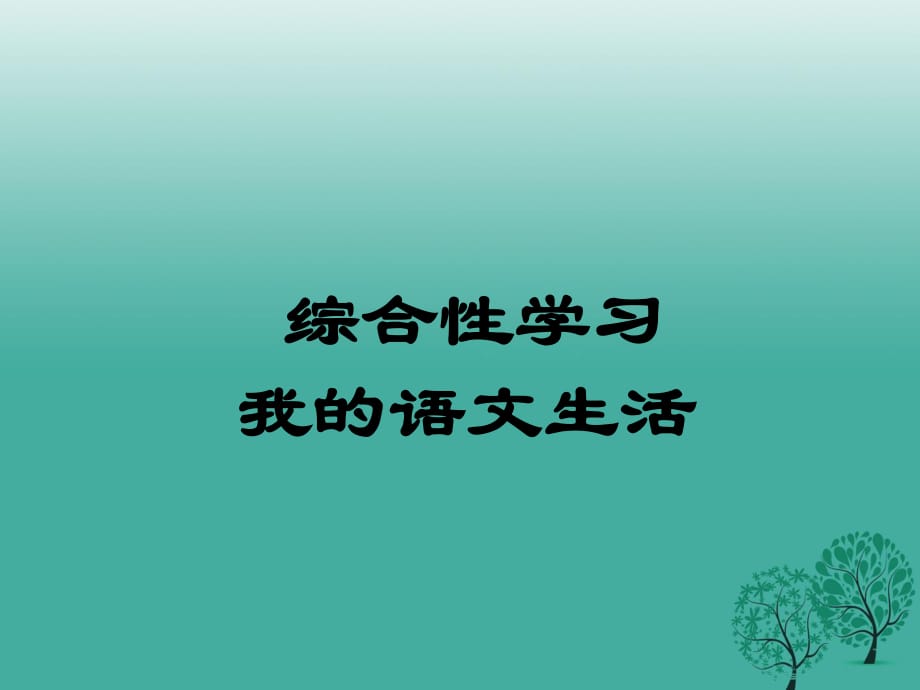 综合性学习
我的语文生活